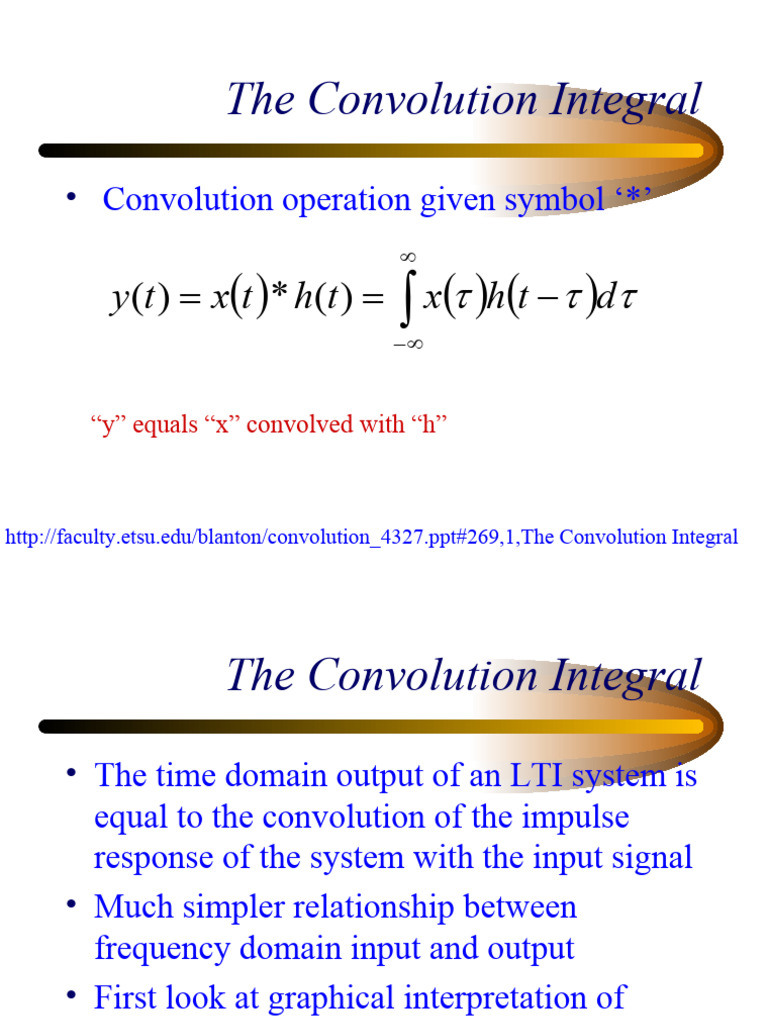 The Convolution Integral

• Convolution operation given symbol ‘*’

$y(t) = x(t) * h(t) = \int_{-\infty}^{\infty} x(\tau)h(t-\tau)d\tau$

“y” equals “x” convolved with “h”

http://faculty.etsu.edu/blanton/convolution_4327.ppt#269,1,The Convolution Integral

The Convolution Integral

• The time domain output of an LTI system is equal to the convolution of the impulse response of the system with the input signal
• Much simpler relationship between frequency domain input and output
• First look at graphical interpretation of